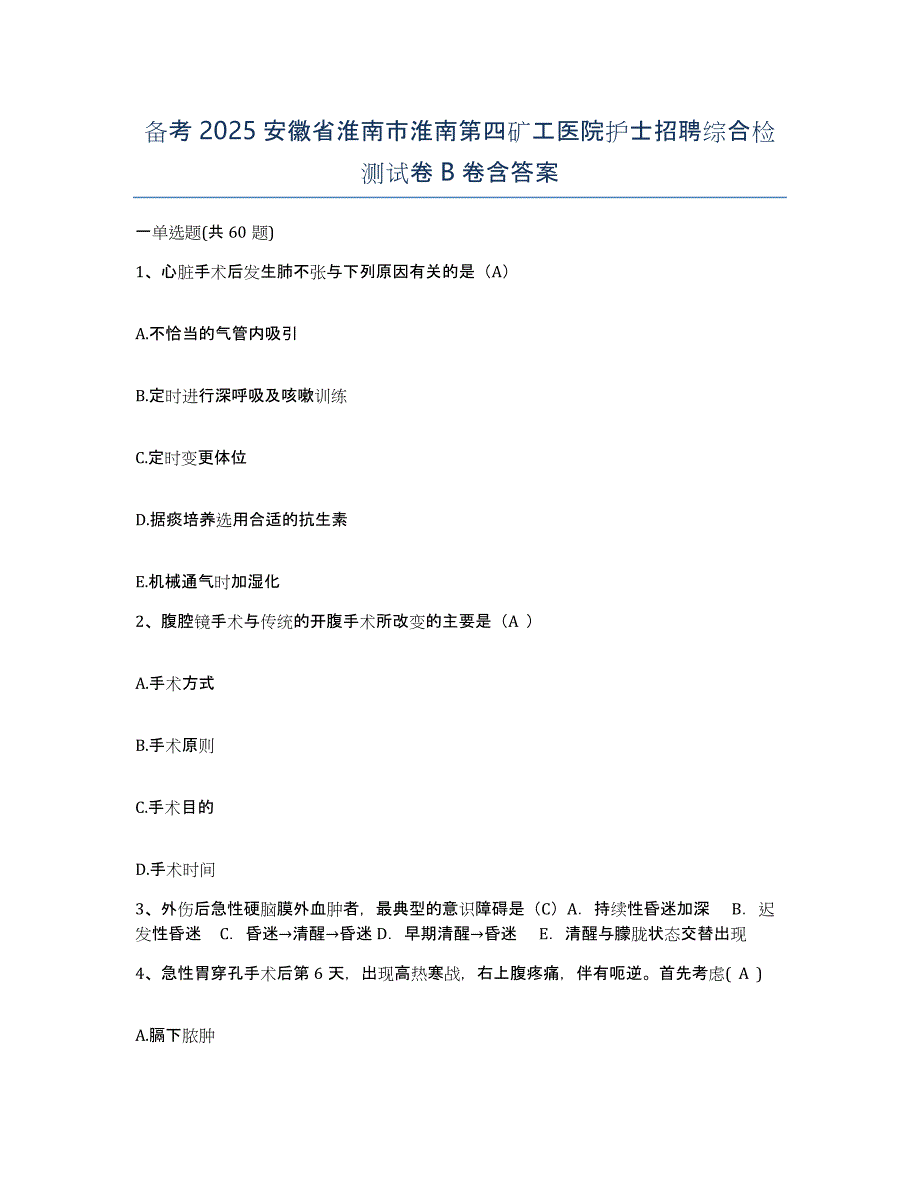 备考 2025 安徽省淮南市淮南第四矿工医院护士招聘综合检测试卷 B 卷含答案

一单选题(共 60 题)

1、心脏手术后发生肺不张与下列原因有关的是（A）

A.不恰当的气管内吸引

B.定时进行深呼吸及咳嗽训练

C.定时变更体位

D.据痰培养选用合适的抗生素

E.机械通气时加湿化

2、腹腔镜手术与传统的开腹手术所改变的主要是（A ）

A.手术方式

B.手术原则

C.手术目的

D.手术时间

3、外伤后急性硬脑膜外血肿者，最典型的意识障碍是（C）A. 持续性昏迷加深 B. 迟发性昏迷 C. 昏迷→清醒→昏迷 D. 早期清醒→昏迷 E. 清醒与朦胧状态交替出现

4、急性胃穿孔手术后第 6 天，出现高热寒战，右上腹疼痛，伴有呃逆。首先考虑( A )

A.膈下脓肿